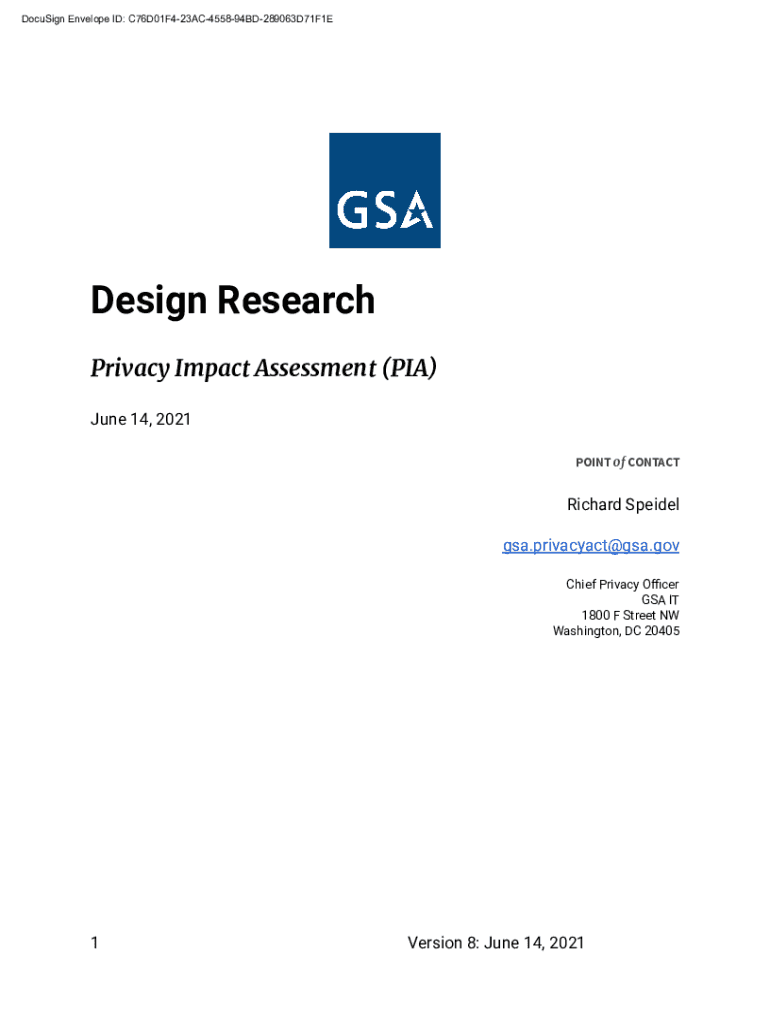 DocuSign Envelope ID: C76D01F4-23AC-4558-94BD-289063D71F1E

GSA

Design Research

Privacy Impact Assessment (PIA)

June 14, 2021

POINT of CONTACT

Richard Speidel

gsa.privacyact@gsa.gov

Chief Privacy Officer
GSA IT
1800 F Street NW
Washington, DC 20405

1

Version 8: June 14, 2021